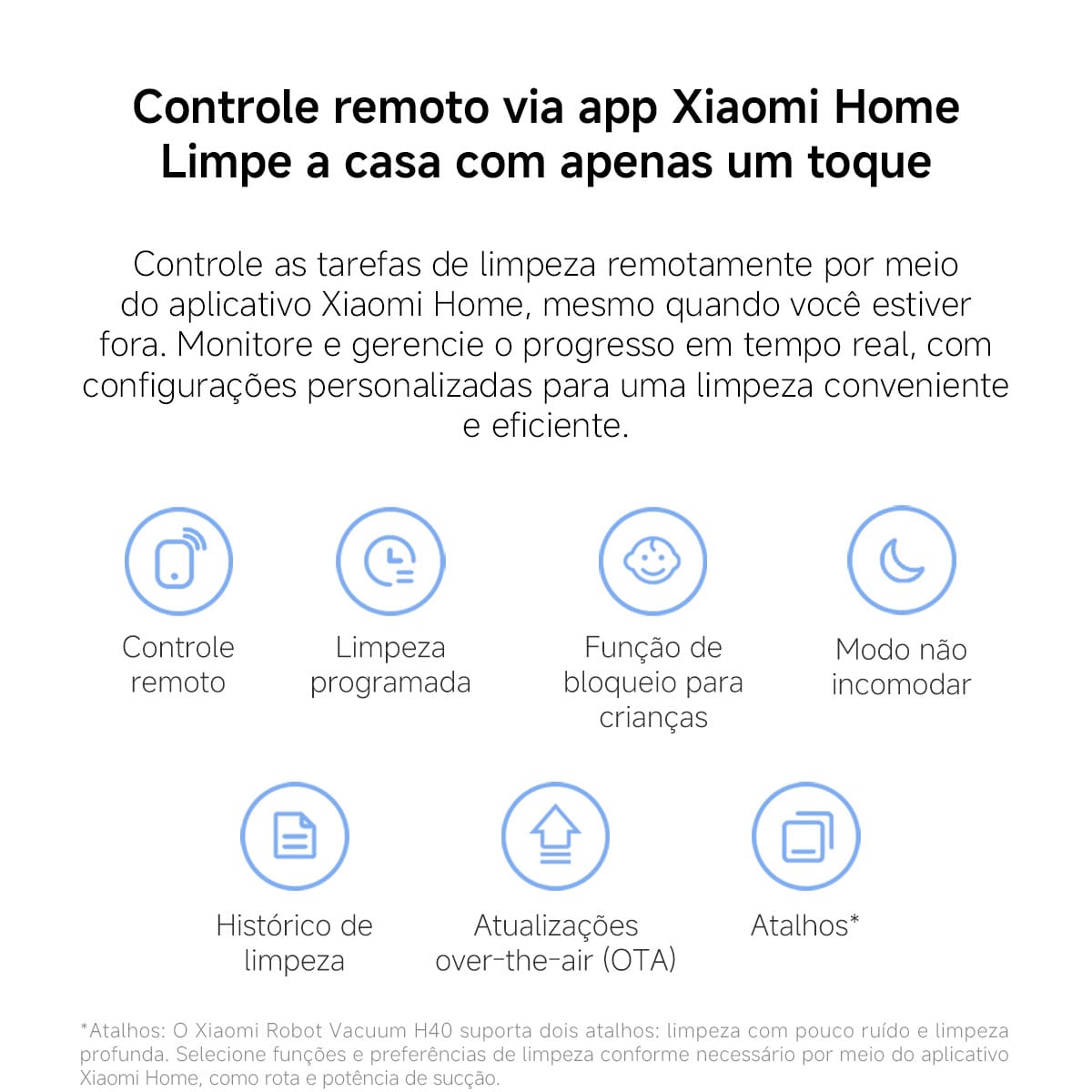 Controle remoto via app Xiaomi Home
Limpe a casa com apenas um toque

Controle as tarefas de limpeza remotamente por meio do aplicativo Xiaomi Home, mesmo quando você estiver fora. Monitore e gerencie o progresso em tempo real, com configurações personalizadas para uma limpeza conveniente e eficiente.

Controle remoto

Limpeza programada

Função de bloqueio para crianças

Modo não incomodar

Histórico de limpeza

Atualizações over-the-air (OTA)

Atalhos*

*Atalhos: O Xiaomi Robot Vacuum H40 suporta dois atalhos: limpeza com pouco ruído e limpeza profunda. Selecione funções e preferências de limpeza conforme necessário por meio do aplicativo Xiaomi Home, como rota e potência de sucção.